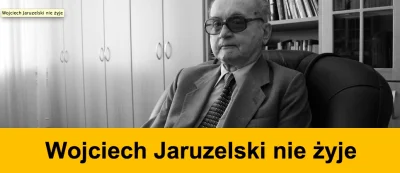 Wojciech Jaruzelski nie żyje

Wojciech Jaruzelski nie żyje